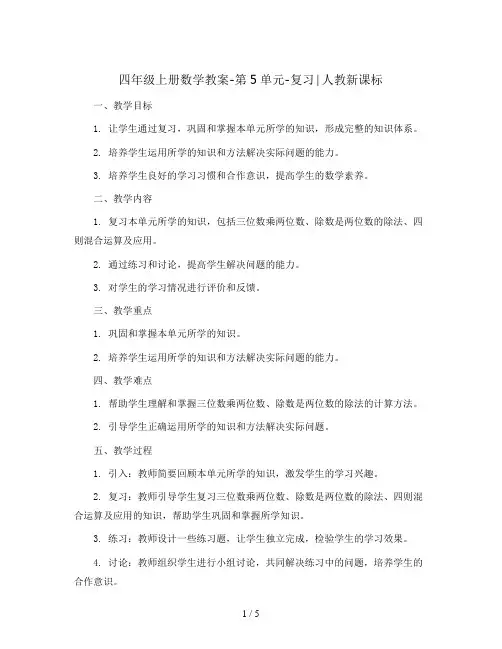 四年级上册数学教案-第5单元-复习|人教新课标

一、教学目标

1. 让学生通过复习，巩固和掌握本单元所学的知识，形成完整的知识体系。

2. 培养学生运用所学的知识和方法解决实际问题的能力。

3. 培养学生良好的学习习惯和合作意识，提高学生的数学素养。

二、教学内容

1. 复习本单元所学的知识，包括三位数乘两位数、除数是两位数的除法、四则混合运算及应用。

2. 通过练习和讨论，提高学生解决问题的能力。

3. 对学生的学习情况进行评价和反馈。

三、教学重点

1. 巩固和掌握本单元所学的知识。

2. 培养学生运用所学的知识和方法解决实际问题的能力。

四、教学难点

1. 帮助学生理解和掌握三位数乘两位数、除数是两位数的除法的计算方法。

2. 引导学生正确运用所学的知识和方法解决实际问题。

五、教学过程

1. 引入：教师简要回顾本单元所学的知识，激发学生的学习兴趣。

2. 复习：教师引导学生复习三位数乘两位数、除数是两位数的除法、四则混合运算及应用的知识，帮助学生巩固和掌握所学知识。

3. 练习：教师设计一些练习题，让学生独立完成，检验学生的学习效果。

4. 讨论：教师组织学生进行小组讨论，共同解决练习中的问题，培养学生的合作意识。

1 / 5